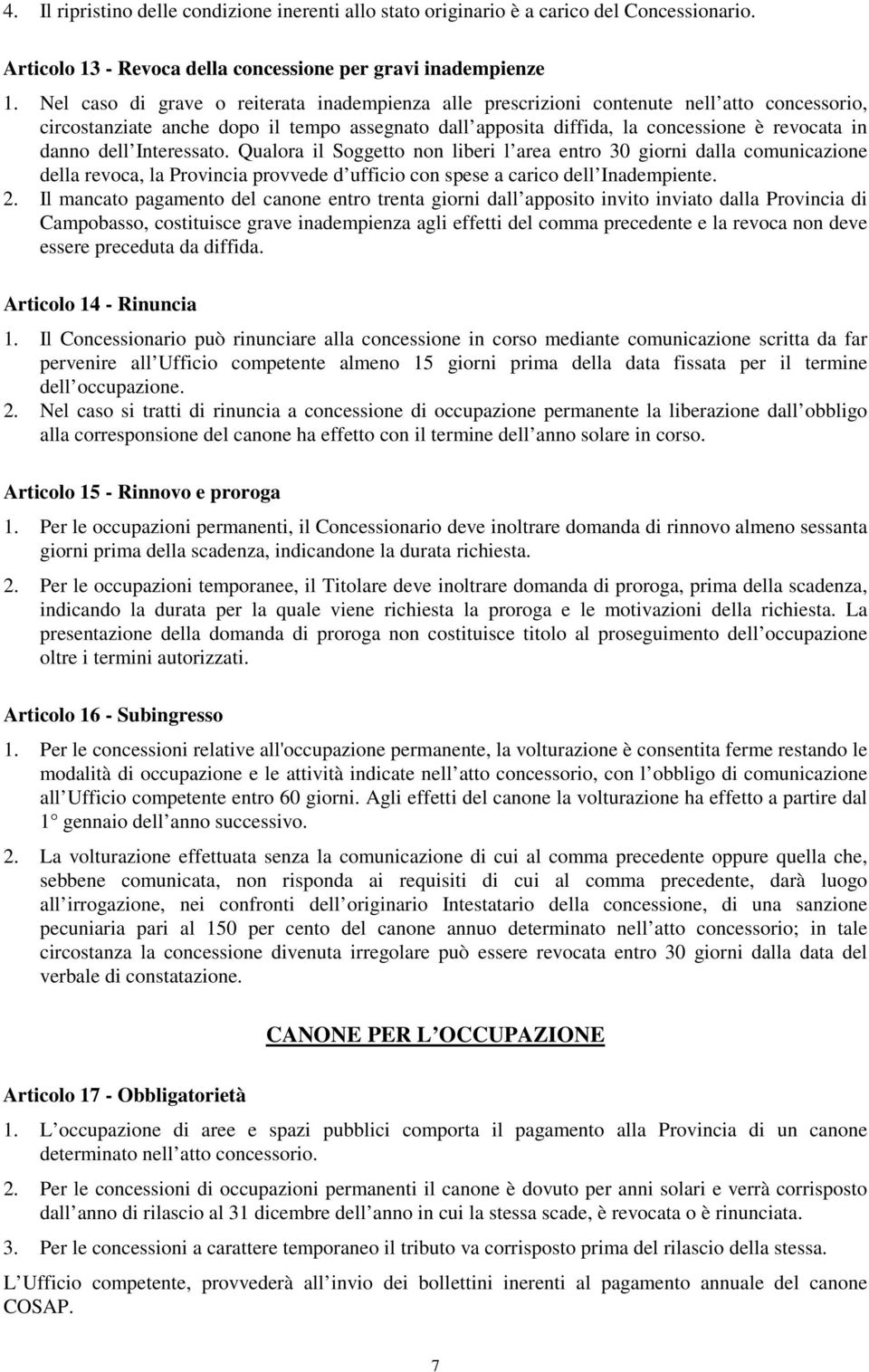 4. Il ripristino delle condizione inerenti allo stato originario è a carico del Concessionario.

Articolo 13 - Revoca della concessione per gravi inadempienze

1. Nel caso di grave o reiterata inadempienza alle prescrizioni contenute nell atto concessorio, circostanziate anche dopo il tempo assegnato dall apposita diffida, la concessione è revocata in danno dell Interessato. Qualora il Soggetto non liberi l area entro 30 giorni dalla comunicazione della revoca, la Provincia provvede d ufficio con spese a carico dell Inadempiente.
2. Il mancato pagamento del canone entro trenta giorni dall apposito invito inviato dalla Provincia di Campobasso, costituisce grave inadempienza agli effetti del comma precedente e la revoca non deve essere preceduta da diffida.

Articolo 14 - Rinuncia

1. Il Concessionario può rinunciare alla concessione in corso mediante comunicazione scritta da far pervenire all Ufficio competente almeno 15 giorni prima della data fissata per il termine dell occupazione.
2. Nel caso si tratti di rinuncia a concessione di occupazione permanente la liberazione dall obbligo alla corresponsione del canone ha effetto con il termine dell anno solare in corso.

Articolo 15 - Rinnovo e proroga

1. Per le occupazioni permanenti, il Concessionario deve inoltrare domanda di rinnovo almeno sessanta giorni prima della scadenza, indicandone la durata richiesta.

2. Per le occupazioni temporanee, il Titolare deve inoltrare domanda di proroga, prima della scadenza, indicando la durata per la quale viene richiesta la proroga e le motivazioni della richiesta. La presentazione della domanda di proroga non costituisce titolo al proseguimento dell occupazione oltre i termini autorizzati.

Articolo 16 - Subingresso

1. Per le concessioni relative all'occupazione permanente, la volturazione è consentita ferme restando le modalità di occupazione e le attività indicate nell atto concessorio, con l obbligo di comunicazione all Ufficio competente entro 60 giorni. Agli effetti del canone la volturazione ha effetto a partire dal 1 gennaio dell anno successivo.

2. La volturazione effettuata senza la comunicazione di cui al comma precedente oppure quella che, sebbene comunicata, non risponda ai requisiti di cui al comma precedente, darà luogo all irrogazione, nei confronti dell originario Intestatario della concessione, di una sanzione pecuniaria pari al 150 per cento del canone annuo determinato nell atto concessorio; in tale circostanza la concessione divenuta irregolare può essere revocata entro 30 giorni dalla data del verbale di constatazione.

CANONE PER L OCCUPAZIONE

Articolo 17 - Obbligatorietà

1. L occupazione di aree e spazi pubblici comporta il pagamento alla Provincia di un canone determinato nell atto concessorio.

2. Per le concessioni di occupazioni permanenti il canone è dovuto per anni solari e verrà corrisposto dall anno di rilascio al 31 dicembre dell anno in cui la stessa scade, è revocata o è rinunciata.

3. Per le concessioni a carattere temporaneo il tributo va corrisposto prima del rilascio della stessa.

L Ufficio competente, provvederà all invio dei bollettini inerenti al pagamento annuale del canone COSAP.

7